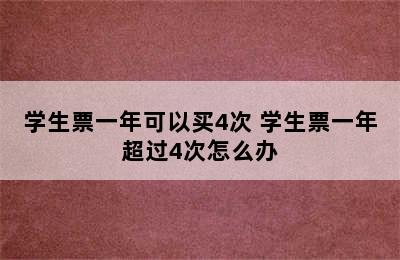 学生票一年可以买4次 学生票一年超过4次怎么办